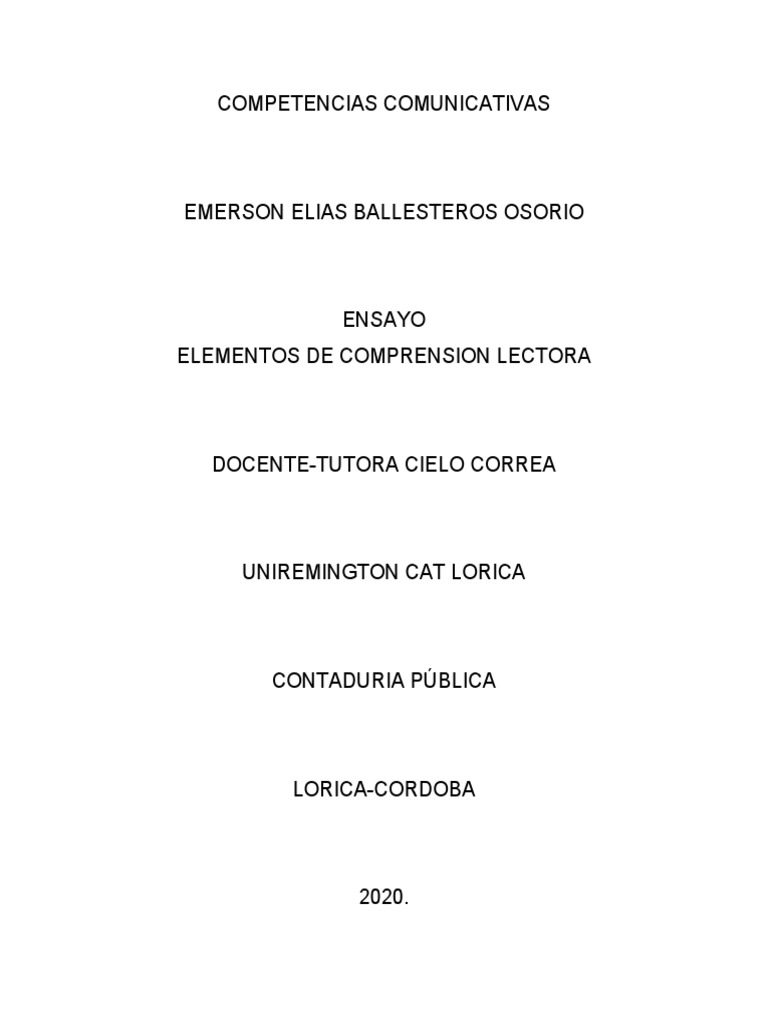 COMPETENCIAS COMUNICATIVAS

EMERSON ELIAS BALLESTEROS OSORIO

ENSAYO
ELEMENTOS DE COMPRENSION LECTORA

DOCENTE-TUTORA CIELO CORREA

UNIREMINGTON CAT LORICA

CONTADURIA PÚBLICA

LORICA-CORDOBA

2020.